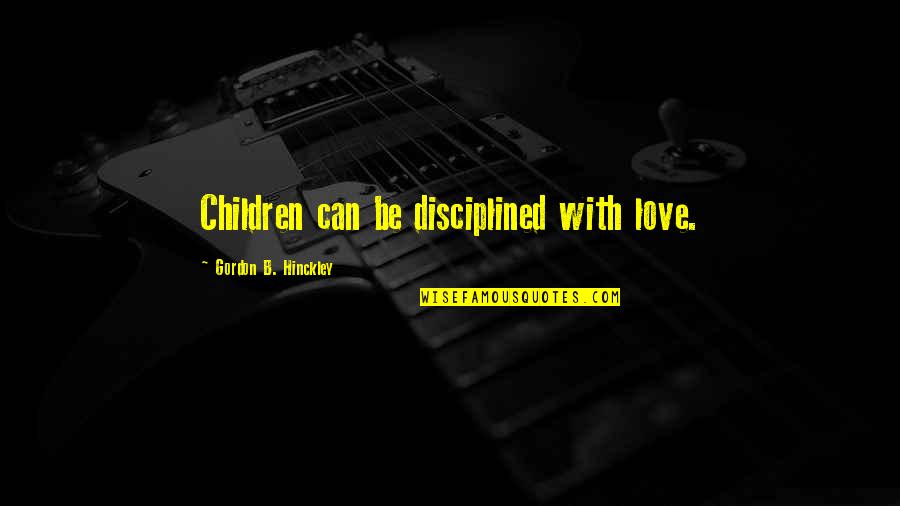 Children can be disciplined with love.

~ Gordon B. Hinckley

WISEFAMOUSQUOTES.COM